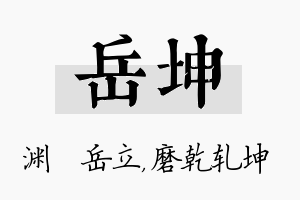 岳坤

渊　岳立,磨乾轧坤